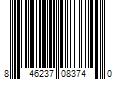 8 46237 08374 0